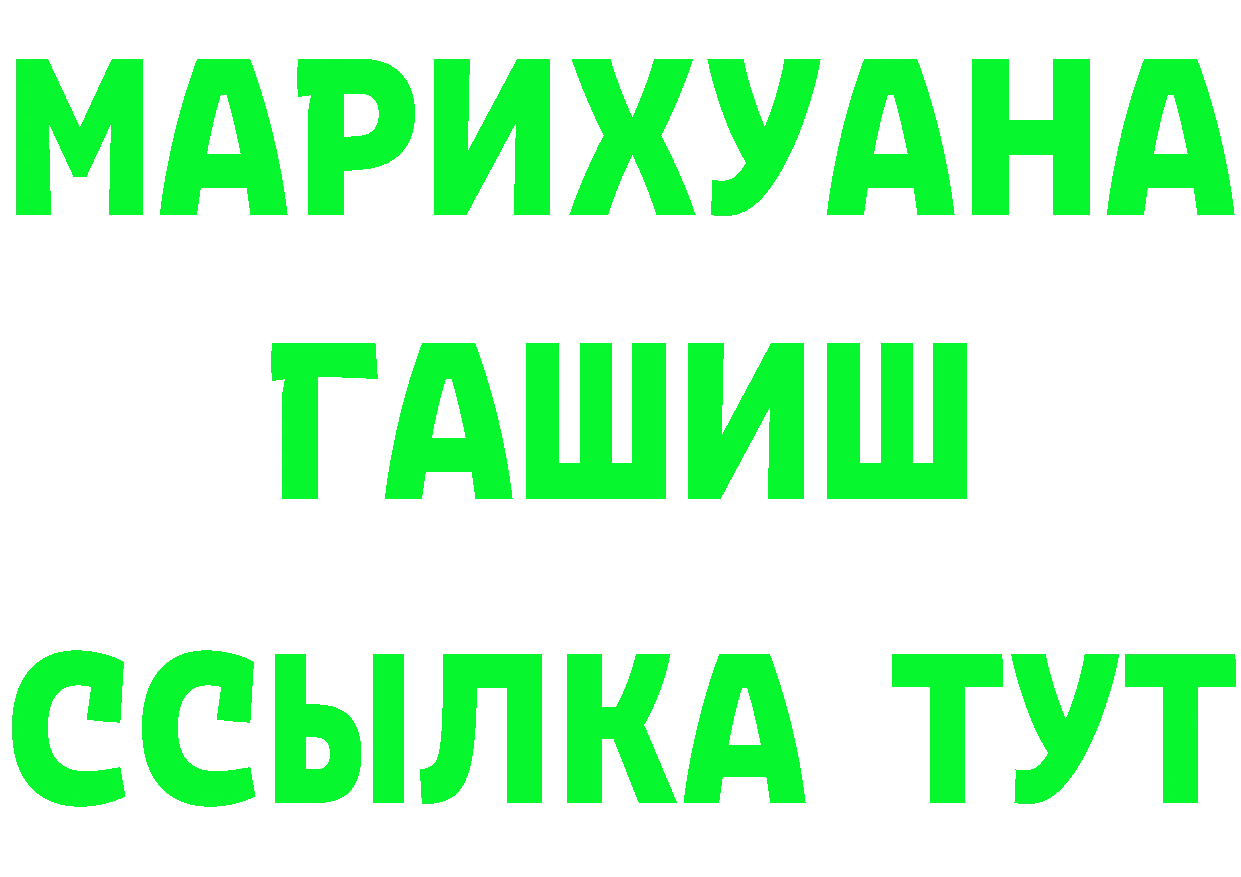 МАРИХУАНА
ГАШИШ
ССЫЛКА ТУТ